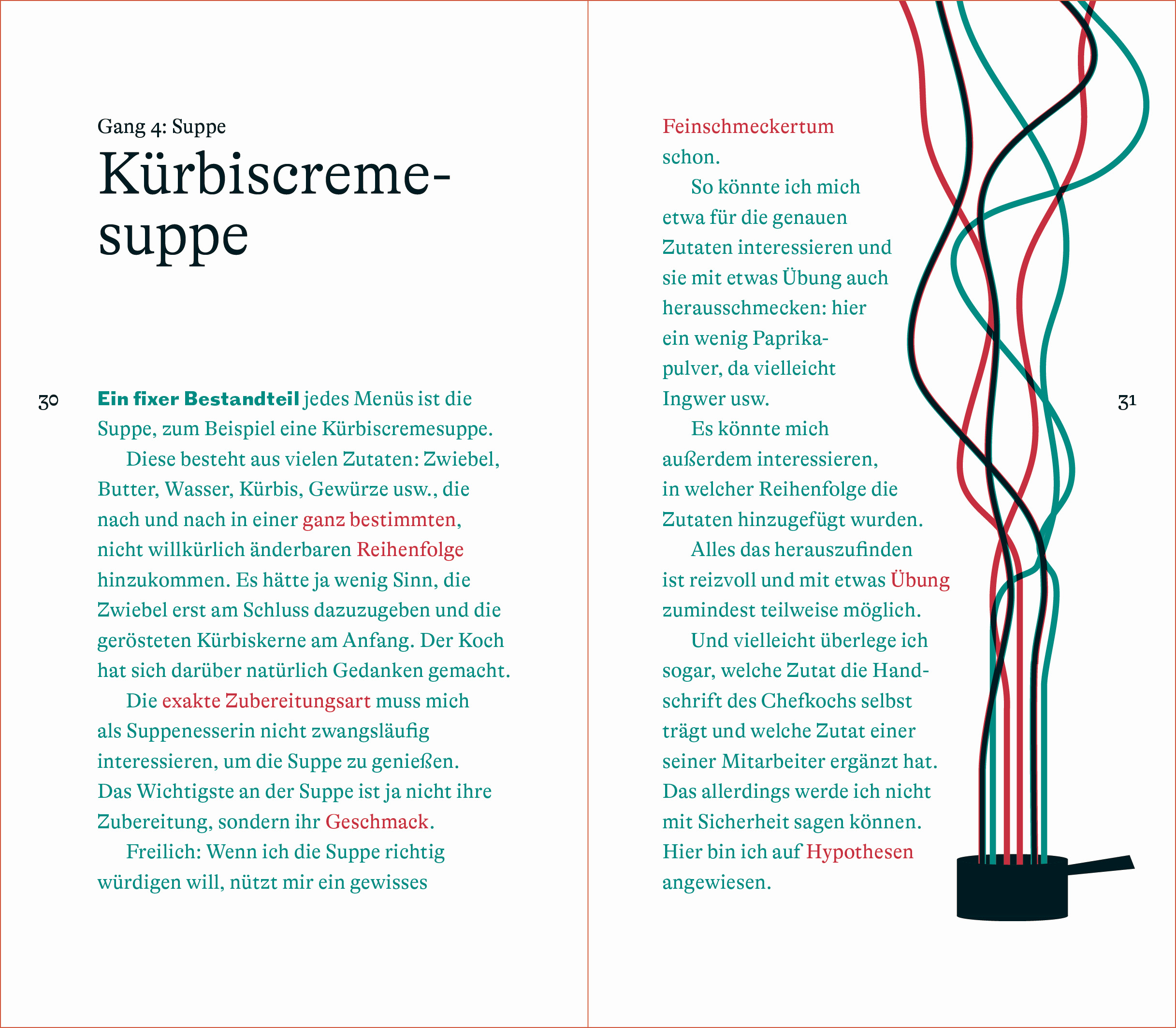 Gang 4: Suppe

Kürbiscremesuppe

30

Ein fixer Bestandteil jedes Menüs ist die Suppe, zum Beispiel eine Kürbiscremesuppe.

Diese besteht aus vielen Zutaten: Zwiebel, Butter, Wasser, Kürbis, Gewürze usw., die nach und nach in einer ganz bestimmten, nicht willkürlich änderbaren Reihenfolge hinzukommen. Es hätte ja wenig Sinn, die Zwiebel erst am Schluss dazuzugeben und die gerösteten Kürbiskerne am Anfang. Der Koch hat sich darüber natürlich Gedanken gemacht.

Die exakte Zubereitungsart muss mich als Suppenesserin nicht zwangsläufig interessieren, um die Suppe zu genießen. Das Wichtigste an der Suppe ist ja nicht ihre Zubereitung, sondern ihr Geschmack.

Freilich: Wenn ich die Suppe richtig würdigen will, nützt mir ein gewisses Feinschmeckertum schon.

So könnte ich mich etwa für die genauen Zutaten interessieren und sie mit etwas Übung auch herausschmecken: hier ein wenig Paprikapulver, da vielleicht Ingwer usw.

Es könnte mich außerdem interessieren, in welcher Reihenfolge die Zutaten hinzugefügt wurden.

Alles das herauszufinden ist reizvoll und mit etwas Übung zumindest teilweise möglich.

Und vielleicht überlege ich sogar, welche Zutat die Handschrift des Chefkochs selbst trägt und welche Zutat einer seiner Mitarbeiter ergänzt hat. Das allerdings werde ich nicht mit Sicherheit sagen können. Hier bin ich auf Hypothesen angewiesen.

31